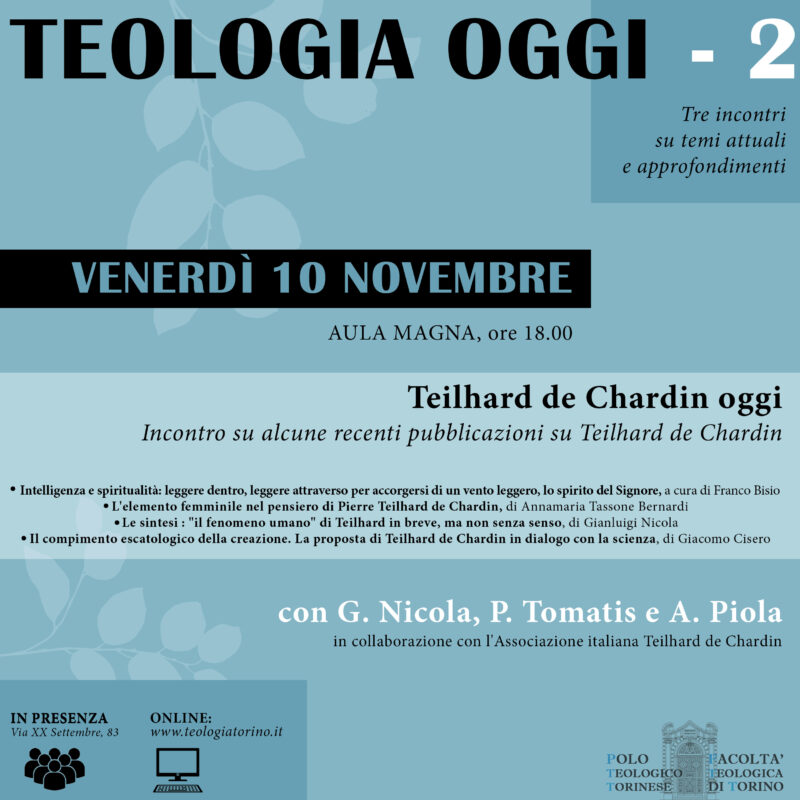 TEOLOGIA OGGI - 2

Tre incontri
su temi attuali
e approfondimenti

VENERDÌ 10 NOVEMBRE

AULA MAGNA, ore 18.00

Teilhard de Chardin oggi

Incontro su alcune recenti pubblicazioni su Teilhard de Chardin

• Intelligenza e spiritualità: leggere dentro, leggere attraverso per accorgersi di un vento leggero, lo spirito del Signore, a cura di Franco Bisio
• L'elemento femminile nel pensiero di Pierre Teilhard de Chardin, di Annamaria Tassone Bernardi
• Le sintesi : "il fenomeno umano" di Teilhard in breve, ma non senza senso, di Gianluigi Nicola
• Il compimento escatologico della creazione. La proposta di Teilhard de Chardin in dialogo con la scienza, di Giacomo Cisero

con G. Nicola, P. Tomatis e A. Piola

in collaborazione con l'Associazione italiana Teilhard de Chardin

IN PRESENZA
Via XX Settembre, 83

ONLINE:
www.teologiatorino.it

POLO TEOLOGICO TORINESE

FACOLTA' TEOLOGICA DI TORINO